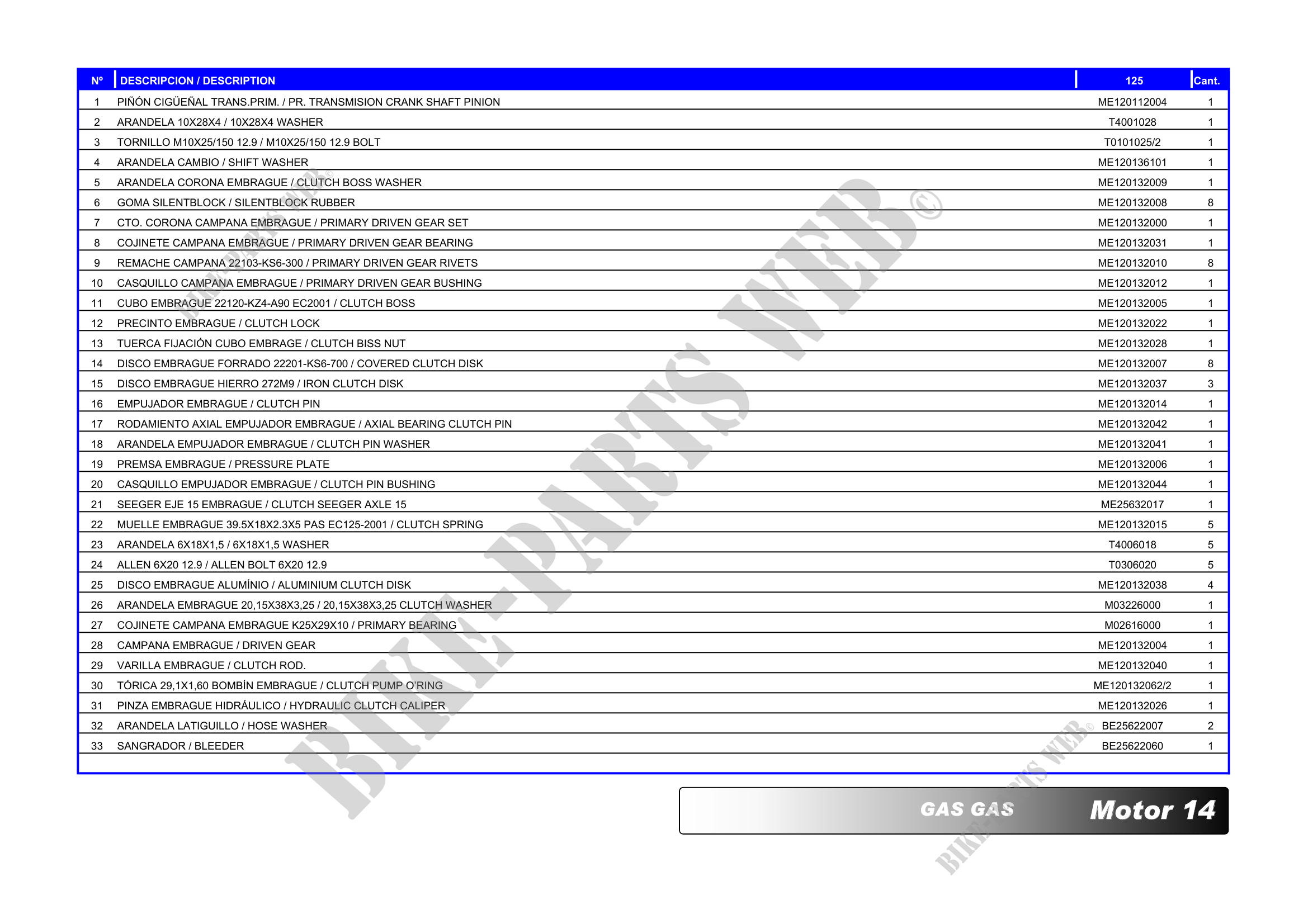 | Nº | DESCRIPCION / DESCRIPTION | 125 | Cant. |
|---|---|---|---|
| 1 | PIÑÓN CIGÜEÑAL TRANS.PRIM. / PR. TRANSMISION CRANK SHAFT PINION | ME120112004 | 1 |
| 2 | ARANDELA 10X28X4 / 10X28X4 WASHER | T4001028 | 1 |
| 3 | TORNILLO M10X25/150 12.9 / M10X25/150 12.9 BOLT | T0101025/2 | 1 |
| 4 | ARANDELA CAMBIO / SHIFT WASHER | ME120136101 | 1 |
| 5 | ARANDELA CORONA EMBRAGUE / CLUTCH BOSS WASHER | ME120132009 | 1 |
| 6 | GOMA SILENTBLOCK / SILENTBLOCK RUBBER | ME120132008 | 8 |
| 7 | CTO. CORONA CAMPANA EMBRAGUE / PRIMARY DRIVEN GEAR SET | ME120132000 | 1 |
| 8 | COJINETE CAMPANA EMBRAGUE / PRIMARY DRIVEN GEAR BEARING | ME120132031 | 1 |
| 9 | REMACHE CAMPANA 22103-KS6-300 / PRIMARY DRIVEN GEAR RIVETS | ME120132010 | 8 |
| 10 | CASQUILLO CAMPANA EMBRAGUE / PRIMARY DRIVEN GEAR BUSHING | ME120132012 | 1 |
| 11 | CUBO EMBRAGUE 22120-KZ4-A90 EC2001 / CLUTCH BOSS | ME120132005 | 1 |
| 12 | PRECINTO EMBRAGUE / CLUTCH LOCK | ME120132022 | 1 |
| 13 | TUERCA FIJACIÓN CUBO EMBRAGE / CLUTCH BISS NUT | ME120132028 | 1 |
| 14 | DISCO EMBRAGUE FORRADO 22201-KS6-700 / COVERED CLUTCH DISK | ME120132007 | 8 |
| 15 | DISCO EMBRAGUE HIERRO 272M9 / IRON CLUTCH DISK | ME120132037 | 3 |
| 16 | EMPUJADOR EMBRAGUE / CLUTCH PIN | ME120132014 | 1 |
| 17 | RODAMIENTO AXIAL EMPUJADOR EMBRAGUE / AXIAL BEARING CLUTCH PIN | ME120132042 | 1 |
| 18 | ARANDELA EMPUJADOR EMBRAGUE / CLUTCH PIN WASHER | ME120132041 | 1 |
| 19 | PREMSA EMBRAGUE / PRESSURE PLATE | ME120132006 | 1 |
| 20 | CASQUILLO EMPUJADOR EMBRAGUE / CLUTCH PIN BUSHING | ME120132044 | 1 |
| 21 | SEEGER EJE 15 EMBRAGUE / CLUTCH SEEGER AXLE 15 | ME25632017 | 1 |
| 22 | MUELLE EMBRAGUE 39.5X18X2.3X5 PAS EC125-2001 / CLUTCH SPRING | ME120132015 | 5 |
| 23 | ARANDELA 6X18X1,5 / 6X18X1,5 WASHER | T4006018 | 5 |
| 24 | ALLEN 6X20 12.9 / ALLEN BOLT 6X20 12.9 | T0306020 | 5 |
| 25 | DISCO EMBRAGUE ALUMÍNIO / ALUMINIUM CLUTCH DISK | ME120132038 | 4 |
| 26 | ARANDELA EMBRAGUE 20,15X38X3,25 / 20,15X38X3,25 CLUTCH WASHER | M03226000 | 1 |
| 27 | COJINETE CAMPANA EMBRAGUE K25X29X10 / PRIMARY BEARING | M02616000 | 1 |
| 28 | CAMPANA EMBRAGUE / DRIVEN GEAR | ME120132004 | 1 |
| 29 | VARILLA EMBRAGUE / CLUTCH ROD. | ME120132040 | 1 |
| 30 | TÓRICA 29,1X1,60 BOMBÍN EMBRAGUE / CLUTCH PUMP O'RING | ME120132062/2 | 1 |
| 31 | PINZA EMBRAGUE HIDRÁULICO / HYDRAULIC CLUTCH CALIPER | ME120132026 | 1 |
| 32 | ARANDELA LATIGUILLO / HOSE WASHER | BE25622007 | 2 |
| 33 | SANGRADOR / BLEEDER | BE25622060 | 1 |

GAS GAS Motor 14

BIKE-PARTS WEB©